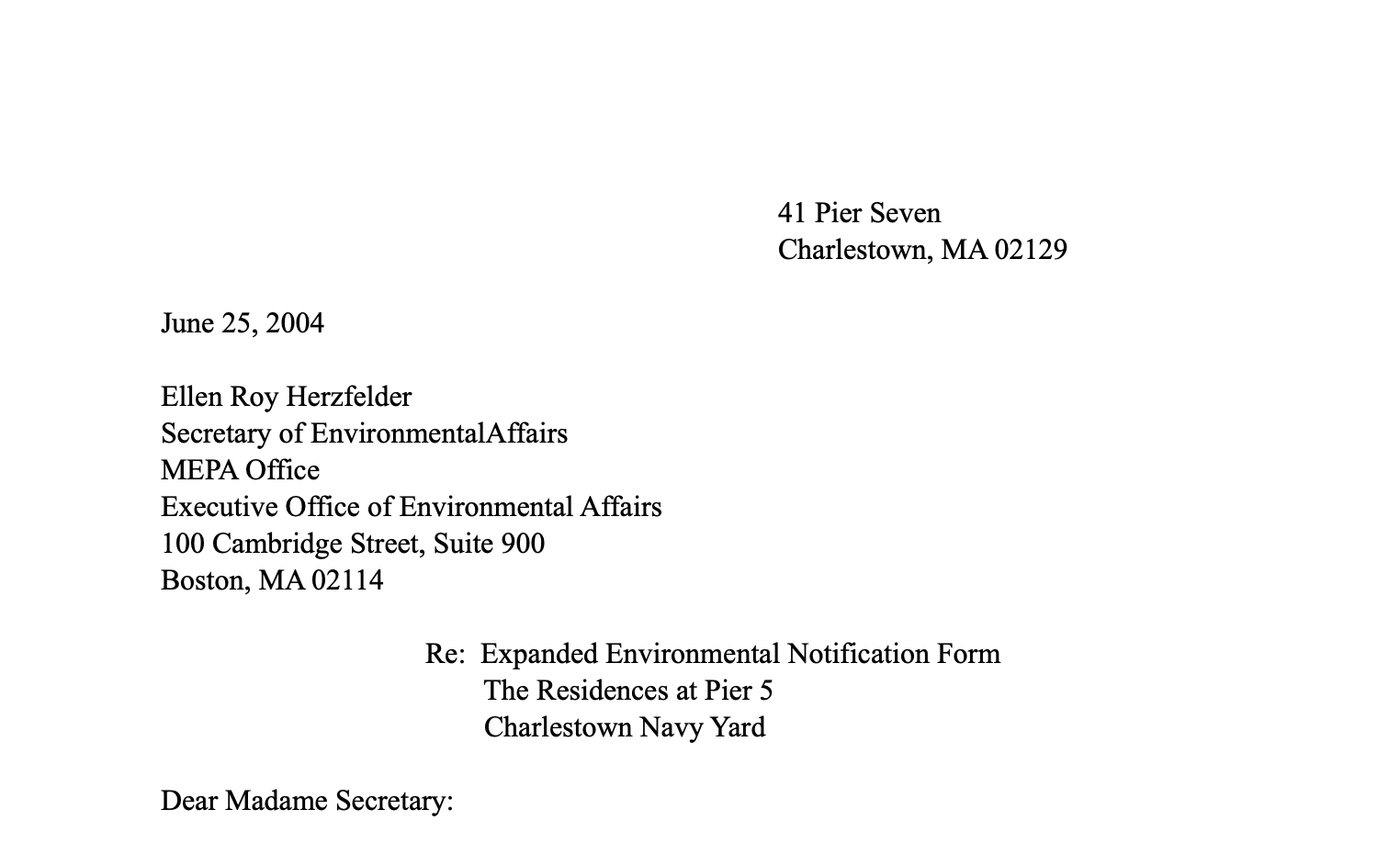 41 Pier Seven
Charlestown, MA 02129

June 25, 2004

Ellen Roy Herzfelder
Secretary of EnvironmentalAffairs
MEPA Office
Executive Office of Environmental Affairs
100 Cambridge Street, Suite 900
Boston, MA 02114

Re: Expanded Environmental Notification Form
The Residences at Pier 5
Charlestown Navy Yard

Dear Madame Secretary: